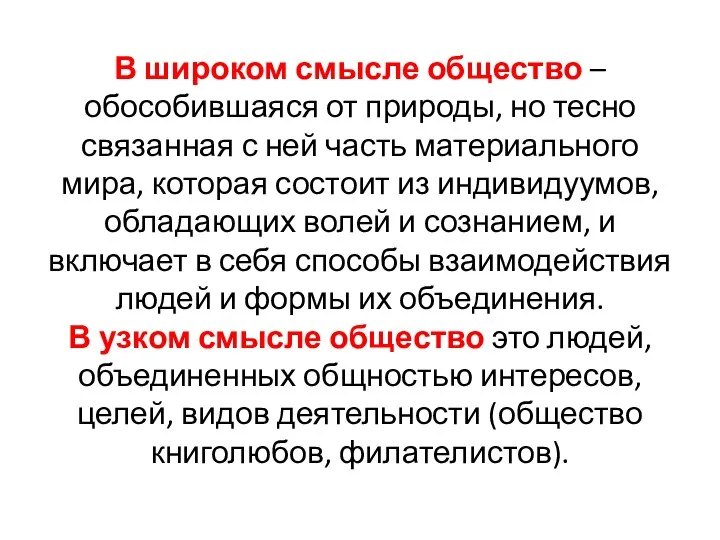 В широком смысле общество – обособившаяся от природы, но тесно связанная с ней часть материального мира, которая состоит из индивидуумов, обладающих волей и сознанием, и включает в себя способы взаимодействия людей и формы их объединения.
В узком смысле общество это людей, объединенных общностью интересов, целей, видов деятельности (общество книголюбов, филателистов).